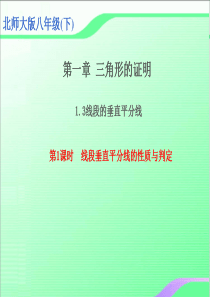 北师大版八年级(下)

第一章 三角形的证明

1.3线段的垂直平分线

第1课时 线段垂直平分线的性质与判定